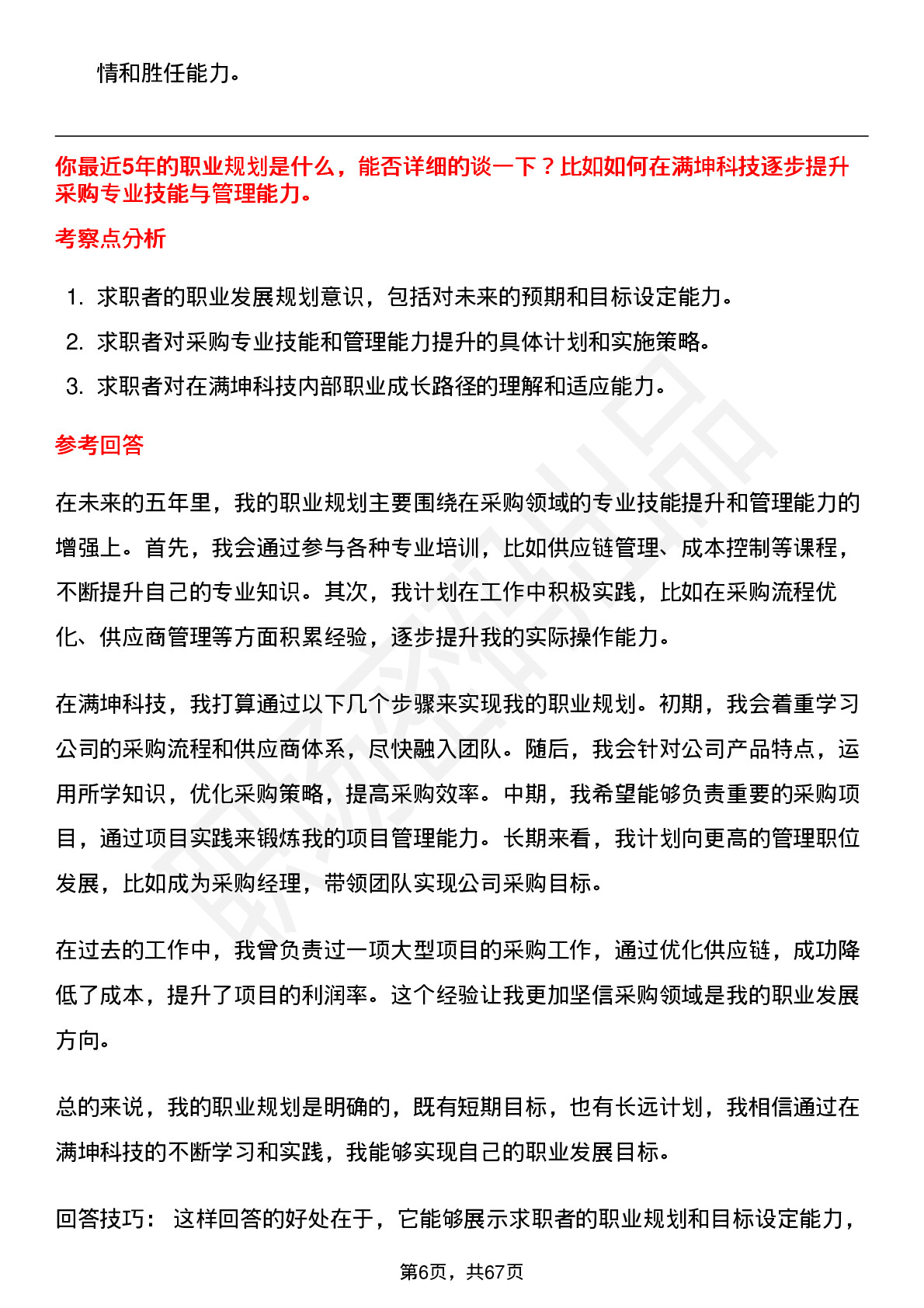 情和胜任能力。

你最近5年的职业规划是什么，能否详细的谈一下？比如如何在满坤科技逐步提升采购专业技能与管理能力。

考察点分析

1. 求职者的职业发展规划意识，包括对未来的预期和目标设定能力。
2. 求职者对采购专业技能和管理能力提升的具体计划和实施策略。
3. 求职者对在满坤科技内部职业成长路径的理解和适应能力。

参考回答

在未来的五年里，我的职业规划主要围绕在采购领域的专业技能提升和管理能力的增强上。首先，我会通过参与各种专业培训，比如供应链管理、成本控制等课程，不断提升自己的专业知识。其次，我计划在工作中积极实践，比如在采购流程优化、供应商管理等方面积累经验，逐步提升我的实际操作能力。

在满坤科技，我打算通过以下几个步骤来实现我的职业规划。初期，我会着重学习公司的采购流程和供应商体系，尽快融入团队。随后，我会针对公司产品特点，运用所学知识，优化采购策略，提高采购效率。中期，我希望能够负责重要的采购项目，通过项目实践来锻炼我的项目管理能力。长期来看，我计划向更高的管理职位发展，比如成为采购经理，带领团队实现公司采购目标。

在过去的工作中，我曾负责过一项大型项目的采购工作，通过优化供应链，成功降低了成本，提升了项目的利润率。这个经验让我更加坚信采购领域是我的职业发展方向。

总的来说，我的职业规划是明确的，既有短期目标，也有长远计划，我相信通过在满坤科技的不断学习和实践，我能够实现自己的职业发展目标。

回答技巧： 这样回答的好处在于，它能够展示求职者的职业规划和目标设定能力，

第6页，共67页